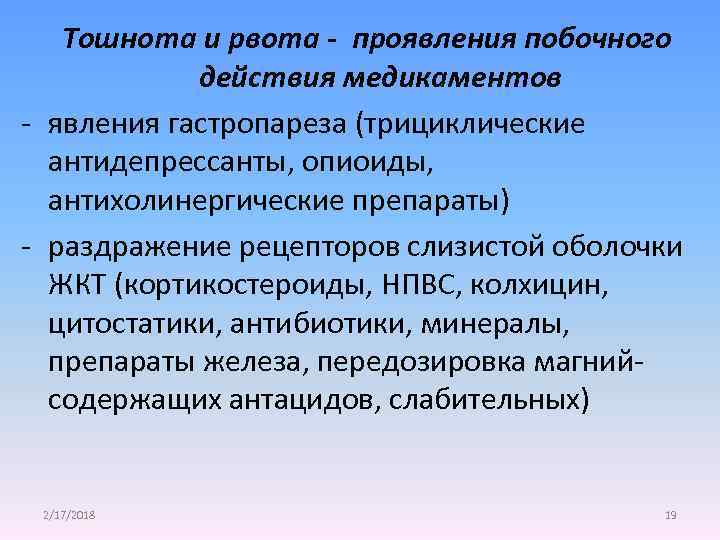 Тошнота и рвота - проявления побочного действия медикаментов

- явления гастропареза (трициклические антидепрессанты, опиоиды, антихолинергические препараты)

- раздражение рецепторов слизистой оболочки ЖКТ (кортикостероиды, НПВС, колхицин, цитостатики, антибиотики, минералы, препараты железа, передозировка магний-содержащих антацидов, слабительных)

2/17/2018

19